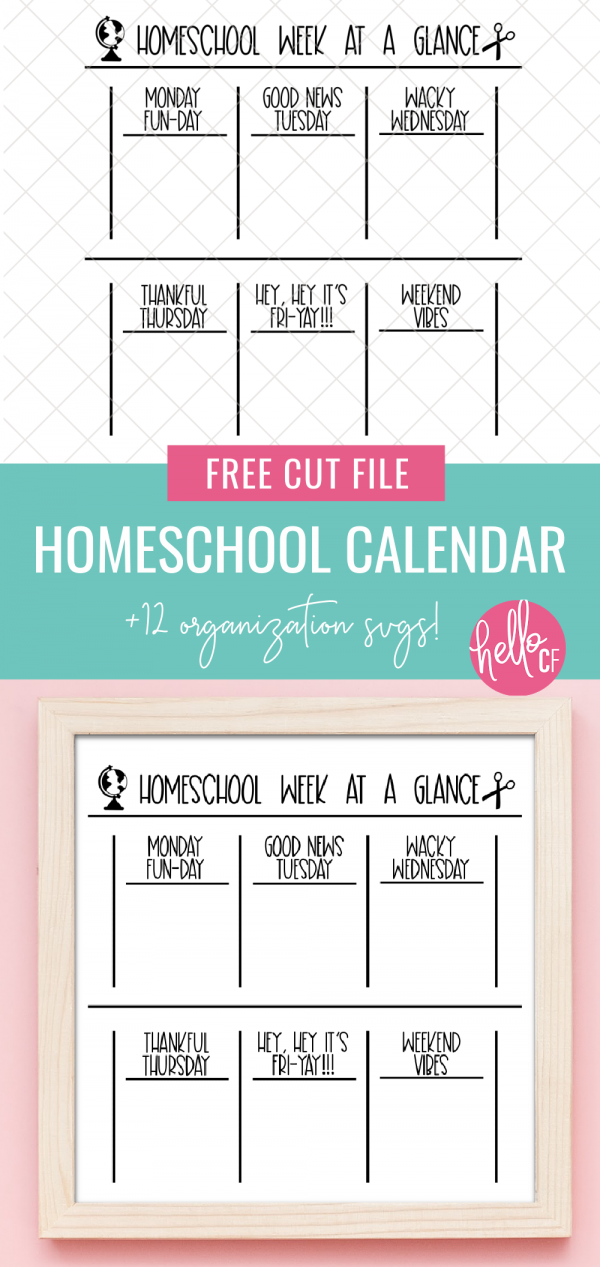 HOMESCHOOL WEEK AT A GLANCE

MONDAY FUN-DAY

GOOD NEWS TUESDAY

WACKY WEDNESDAY

THANKFUL THURSDAY

HEY, HEY IT'S FRI-YAY!!!

WEEKEND VIBES

FREE CUT FILE

HOMESCHOOL CALENDAR

+12 organization svgs!

hello CF

HOMESCHOOL WEEK AT A GLANCE

MONDAY FUN-DAY

GOOD NEWS TUESDAY

WACKY WEDNESDAY

THANKFUL THURSDAY

HEY, HEY IT'S FRI-YAY!!!

WEEKEND VIBES